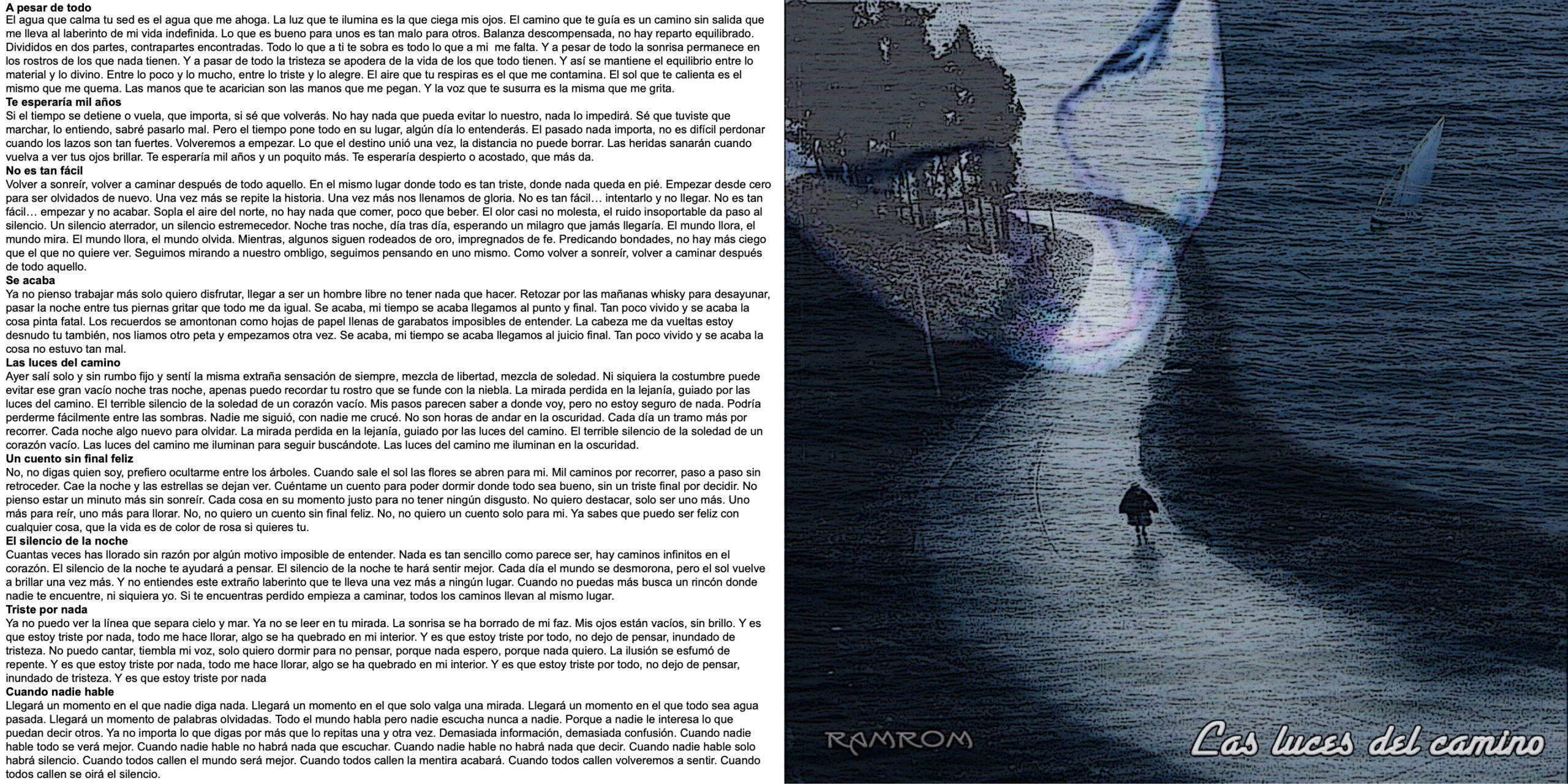 A pesar de todo
El agua que calma tu sed es el agua que me ahoga. La luz que te ilumina es la que ciega mis ojos. El camino que te guía es un camino sin salida que me lleva al laberinto de mi vida indefinida. Lo que es bueno para unos es tan malo para otros. Balanza descompensada, no hay reparto equilibrado. Divididos en dos partes, contrapartes encontradas. Todo lo que a ti te sobra es todo lo que a mi me falta. Y a pesar de todo la sonrisa permanece en los rostros de los que nada tienen. Y a pasar de todo la tristeza se apodera de la vida de los que todo tienen. Y así se mantiene el equilibrio entre lo material y lo divino. Entre lo poco y lo mucho, entre lo triste y lo alegre. El aire que tu respiras es el que me contamina. El sol que te calienta es el mismo que me quema. Las manos que te acarician son las manos que me pegan. Y la voz que te susurra es la misma que me grita.
Te esperaría mil años
Si el tiempo se detiene o vuela, que importa, si sé que volverás. No hay nada que pueda evitar lo nuestro, nada lo impedirá. Sé que tuviste que marchar, lo entiendo, sabré pasarlo mal. Pero el tiempo pone todo en su lugar, algún día lo entenderás. El pasado nada importa, no es difícil perdonar cuando los lazos son tan fuertes. Volveremos a empezar. Lo que el destino unió una vez, la distancia no puede borrar. Las heridas sanarán cuando vuelva a ver tus ojos brillar. Te esperaría mil años y un poquito más. Te esperaría despierto o acostado, que más da.
No es tan fácil
Volver a sonreír, volver a caminar después de todo aquello. En el mismo lugar donde todo es tan triste, donde nada queda en pié. Empezar desde cero para ser olvidados de nuevo. Una vez más se repite la historia. Una vez más nos llenamos de gloria. No es tan fácil… intentarlo y no llegar. No es tan fácil… empezar y no acabar. Sopla el aire del norte, no hay nada que comer, poco que beber. El olor casi no molesta, el ruido insoportable da paso al silencio. Un silencio aterrador, un silencio estremecedor. Noche tras noche, día tras día, esperando un milagro que jamás llegaría. El mundo llora, el mundo mira. El mundo llora, el mundo olvida. Mientras, algunos siguen rodeados de oro, impregnados de fe. Predicando bondades, no hay más ciego que el que no quiere ver. Seguimos mirando a nuestro ombligo, seguimos pensando en uno mismo. Como volver a sonreír, volver a caminar después de todo aquello.
Se acaba
Ya no pienso trabajar más solo quiero disfrutar, llegar a ser un hombre libre no tener nada que hacer. Retozar por las mañanas whisky para desayunar, pasar la noche entre tus piernas gritar que todo me da igual. Se acaba, mi tiempo se acaba llegamos al punto y final. Tan poco vivido y se acaba la cosa pinta fatal. Los recuerdos se amontonan como hojas de papel llenas de garabatos imposibles de entender. La cabeza me da vueltas estoy desnudo tu también, nos liamos otro peta y empezamos otra vez. Se acaba, mi tiempo se acaba llegamos al juicio final. Tan poco vivido y se acaba la cosa no estuvo tan mal.
Las luces del camino
Ayer salí solo y sin rumbo fijo y sentí la misma extraña sensación de siempre, mezcla de libertad, mezcla de soledad. Ni siquiera la costumbre puede evitar ese gran vacío noche tras noche, apenas puedo recordar tu rostro que se funde con la niebla. La mirada perdida en la lejanía, guiado por las luces del camino. El terrible silencio de la soledad de un corazón vacío. Mis pasos parecen saber a donde voy, pero no estoy seguro de nada. Podría perderme fácilmente entre las sombras. Nadie me siguió, con nadie me crucé. No son horas de andar en la oscuridad. Cada día un tramo más por recorrer. Cada noche algo nuevo para olvidar. La mirada perdida en la lejanía, guiado por las luces del camino. El terrible silencio de la soledad de un corazón vacío. Las luces del camino me iluminan para seguir buscándote. Las luces del camino me iluminan en la oscuridad.
Un cuento sin final feliz
No, no digas quien soy, prefiero ocultarme entre los árboles. Cuando sale el sol las flores se abren para mi. Mil caminos por recorrer, paso a paso sin retroceder. Cae la noche y las estrellas se dejan ver. Cuéntame un cuento para poder dormir donde todo sea bueno, sin un triste final por decidir. No pienso estar un minuto más sin sonreír. Cada cosa en su momento justo para no tener ningún disgusto. No quiero destacar, solo ser uno más. Uno más para reír, uno más para llorar. No, no quiero un cuento sin final feliz. No, no quiero un cuento solo para mi. Ya sabes que puedo ser feliz con cualquier cosa, que la vida es de color de rosa si quieres tu.
El silencio de la noche
Cuantas veces has llorado sin razón por algún motivo imposible de entender. Nada es tan sencillo como parece ser, hay caminos infinitos en el corazón. El silencio de la noche te ayudará a pensar. El silencio de la noche te hará sentir mejor. Cada día el mundo se desmorona, pero el sol vuelve a brillar una vez más. Y no entiendes este extraño laberinto que te lleva una vez más a ningún lugar. Cuando no puedas más busca un rincón donde nadie te encuentre, ni siquiera yo. Si te encuentras perdido empieza a caminar, todos los caminos llevan al mismo lugar.
Triste por nada
Ya no puedo ver la línea que separa cielo y mar. Ya no se leer en tu mirada. La sonrisa se ha borrado de mi faz. Mis ojos están vacíos, sin brillo. Y es que estoy triste por nada, todo me hace llorar, algo se ha quebrado en mi interior. Y es que estoy triste por todo, no dejo de pensar, inundado de tristeza. No puedo cantar, tiembla mi voz, solo quiero dormir para no pensar, porque nada espero, porque nada quiero. La ilusión se esfumó de repente. Y es que estoy triste por nada, todo me hace llorar, algo se ha quebrado en mi interior. Y es que estoy triste por todo, no dejo de pensar, inundado de tristeza. Y es que estoy triste por nada
Cuando nadie hable
Llegará un momento en el que nadie diga nada. Llegará un momento en el que solo valga una mirada. Llegará un momento en el que todo sea agua pasada. Llegará un momento de palabras olvidadas. Todo el mundo habla pero nadie escucha nunca a nadie. Porque a nadie le interesa lo que puedan decir otros. Ya no importa lo que digas por más que lo repitas una y otra vez. Demasiada información, demasiada confusión. Cuando nadie hable todo se verá mejor. Cuando nadie hable no habrá nada que escuchar. Cuando nadie hable no habrá nada que decir. Cuando nadie hable solo habrá silencio. Cuando todos callen el mundo será mejor. Cuando todos callen la mentira acabará. Cuando todos callen volveremos a sentir. Cuando todos callen se oirá el silencio.

RAMROM

Las luces del camino